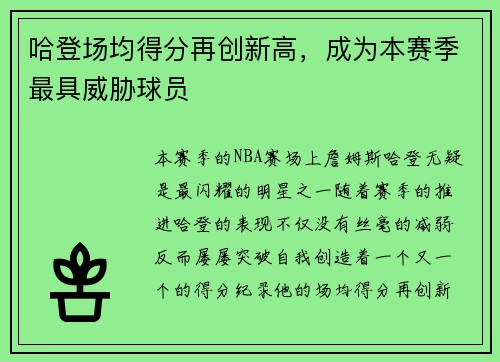 哈登场均得分再创新高，成为本赛季最具威胁球员

本赛季的NBA赛场上詹姆斯哈登无疑是最闪耀的明星之一随着赛季的推进哈登的表现不仅没有丝毫的减弱反而屡屡突破自我创造着一个又一个的得分纪录他的场均得分再创新